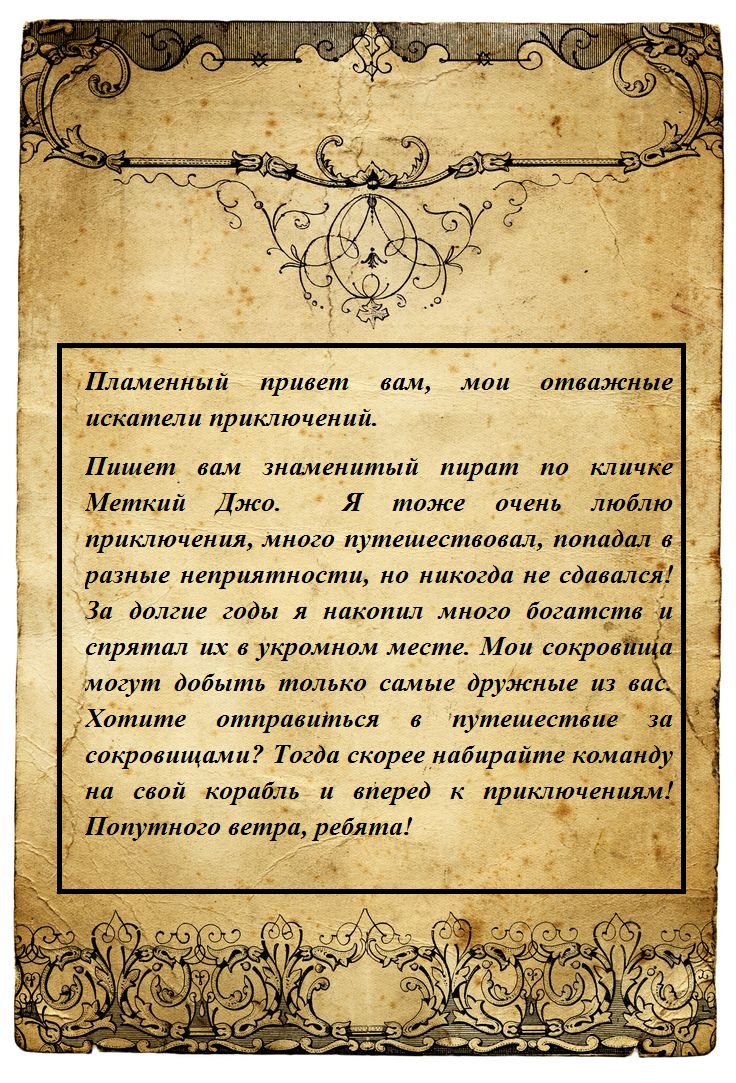 Пламенный привет вам, мои отважные искатели приключений.

Пишет вам знаменитый пират по кличке Меткий Джо. Я тоже очень люблю приключения, много путешествовал, попадал в разные неприятности, но никогда не сдавался! За долгие годы я накопил много богатств и спрятал их в укромном месте. Мои сокровища могут добыть только самые дружные из вас. Хотите отправиться в путешествие за сокровищами? Тогда скорее набирайте команду на свой корабль и вперед к приключениям! Попутного ветра, ребята!